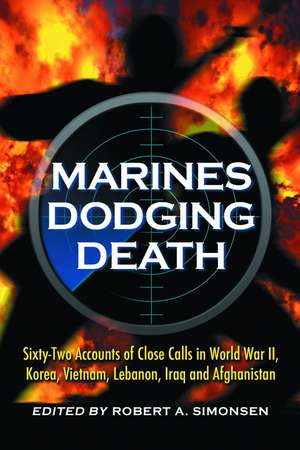 MARINES DODGING DEATH

Sixty-Two Accounts of Close Calls in World War II, Korea, Vietnam, Lebanon, Iraq and Afghanistan

EDITED BY ROBERT A. SIMONSEN